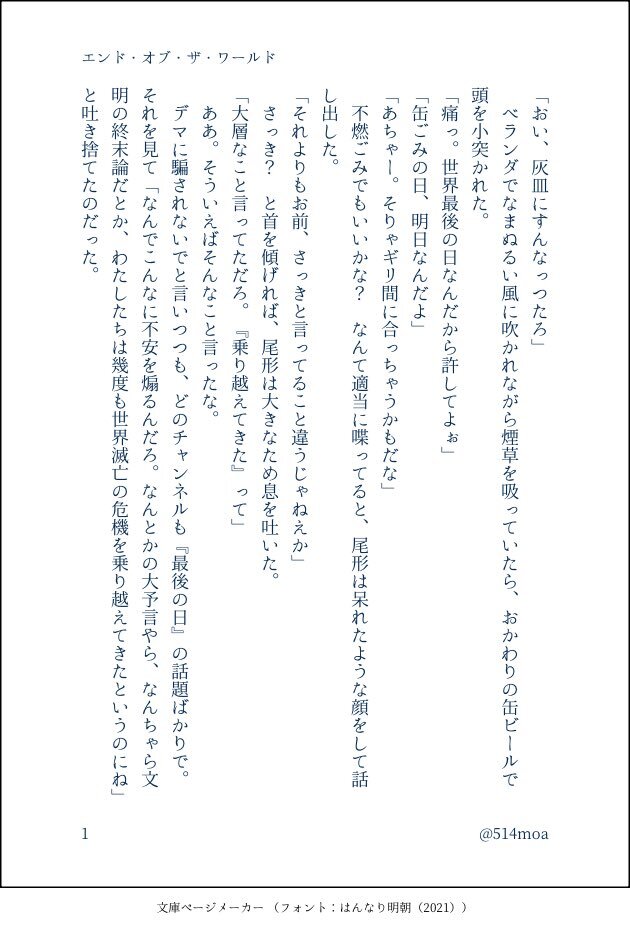 エンド・オブ・ザ・ワールド

「おい、灰皿にすんなっつたろ」

ベランダでなまぬるい風に吹かれながら煙草を吸っていたら、おかわりの缶ビールで頭を小突かれた。

「痛っ。世界最後の日なんだから許してよぉ」

「缶ごみの日、明日なんだよ」

「あちゃー。そりゃギリ間に合っちゃうかもだな」

不燃ごみでもいいかな？　なんて適当に喋ってると、尾形は呆れたような顔をして話し出した。

「それよりもお前、さっきと言ってること違うじゃねえか」

さっき？　と首を傾げれば、尾形は大きなため息を吐いた。

「大層なこと言ってただろ。『乗り越えてきた』って」

ああ。そういえばそんなこと言ったな。

デマに騙されないでと言いつつも、どのチャンネルも『最後の日』の話題ばかりで。それを見て「なんでこんなに不安を煽るんだろ。なんとかの大予言やら、なんちゃら文明の終末論だとか、わたしたちは幾度も世界滅亡の危機を乗り越えてきたというのにね」と吐き捨てたのだった。

1

@514moa

文庫ページメーカー（フォント：はんなり明朝（2021））